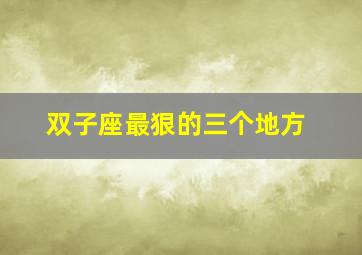 双子座最狠的三个地方